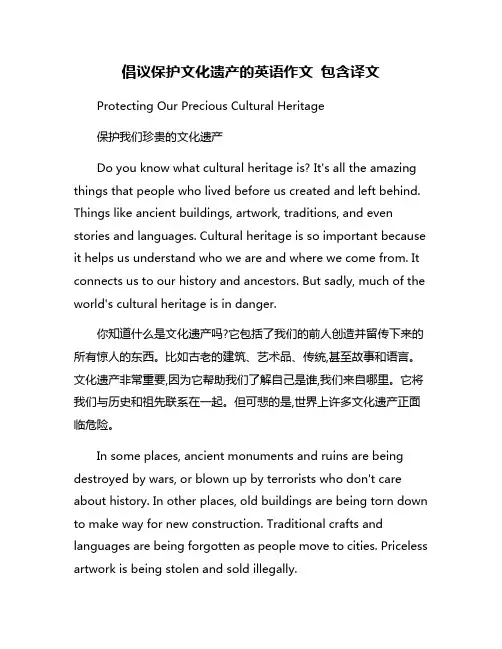 倡议保护文化遗产的英语作文 包含译文

Protecting Our Precious Cultural Heritage

保护我们珍贵的文化遗产

Do you know what cultural heritage is? It's all the amazing things that people who lived before us created and left behind. Things like ancient buildings, artwork, traditions, and even stories and languages. Cultural heritage is so important because it helps us understand who we are and where we come from. It connects us to our history and ancestors. But sadly, much of the world's cultural heritage is in danger.

你知道什么是文化遗产吗?它包括了我们的前人创造并留传下来的所有惊人的东西。比如古老的建筑、艺术品、传统,甚至故事和语言。文化遗产非常重要,因为它帮助我们了解自己是谁,我们来自哪里。它将我们与历史和祖先联系在一起。但可悲的是,世界上许多文化遗产正面临危险。

In some places, ancient monuments and ruins are being destroyed by wars, or blown up by terrorists who don't care about history. In other places, old buildings are being torn down to make way for new construction. Traditional crafts and languages are being forgotten as people move to cities. Priceless artwork is being stolen and sold illegally.